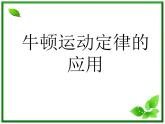 牛顿运动定律的应用